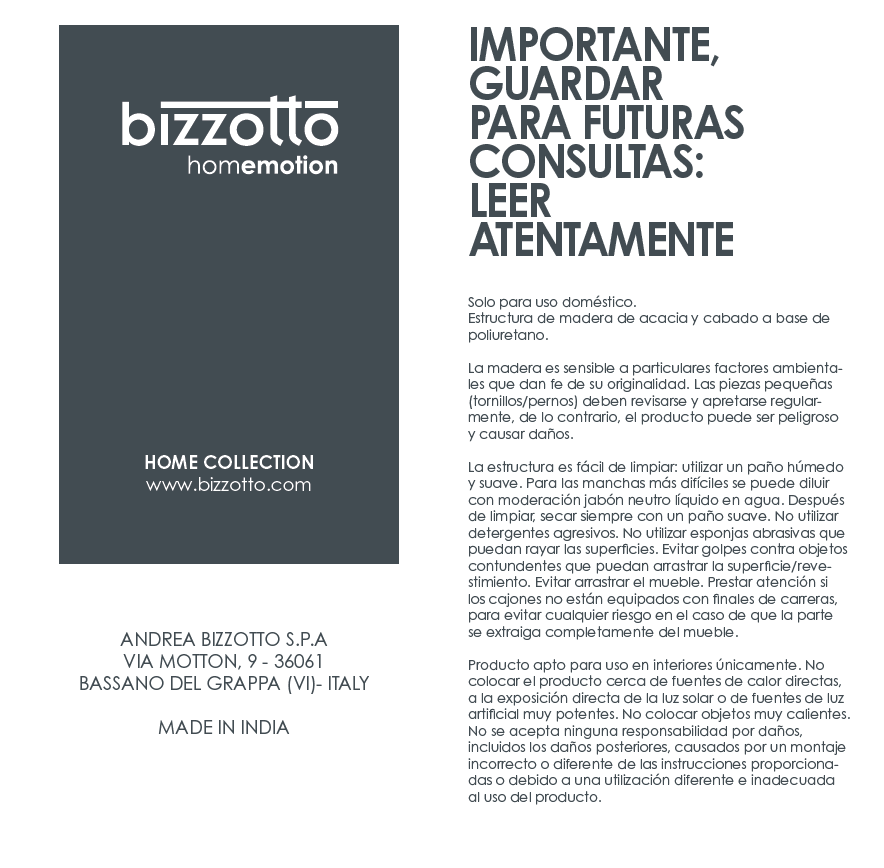 bizzotto
homemotion

HOME COLLECTION
www.bizzotto.com

ANDREA BIZZOTTO S.P.A
VIA MOTTON, 9 - 36061
BASSANO DEL GRAPPA (VI)- ITALY

MADE IN INDIA

IMPORTANTE, GUARDAR PARA FUTURAS CONSULTAS: LEER ATENTAMENTE

Solo para uso doméstico.
Estructura de madera de acacia y cabado a base de poliuretano.

La madera es sensible a particulares factores ambientales que dan fe de su originalidad. Las piezas pequeñas (tornillos/pernos) deben revisarse y apretarse regularmente, de lo contrario, el producto puede ser peligroso y causar daños.

La estructura es fácil de limpiar: utilizar un paño húmedo y suave. Para las manchas más difíciles se puede diluir con moderación jabón neutro líquido en agua. Después de limpiar, secar siempre con un paño suave. No utilizar detergentes agresivos. No utilizar esponjas abrasivas que puedan rayar las superficies. Evitar golpes contra objetos contundentes que puedan arrastrar la superficie/revestimiento. Evitar arrastrar el mueble. Prestar atención si los cajones no están equipados con finales de carreras, para evitar cualquier riesgo en el caso de que la parte se extraiga completamente del mueble.

Producto apto para uso en interiores únicamente. No colocar el producto cerca de fuentes de calor directas, a la exposición directa de la luz solar o de fuentes de luz artificial muy potentes. No colocar objetos muy calientes. No se acepta ninguna responsabilidad por daños, incluidos los daños posteriores, causados por un montaje incorrecto o diferente de las instrucciones proporcionadas o debido a una utilización diferente e inadecuada al uso del producto.